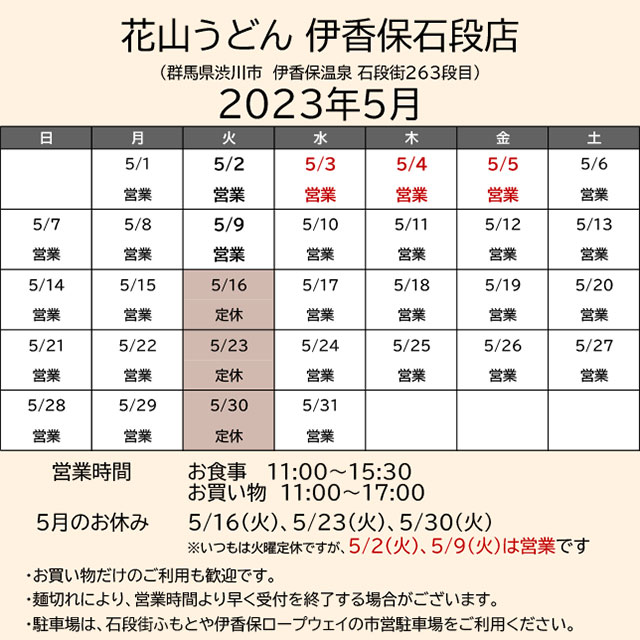 花山うどん 伊香保石段店
（群馬県渋川市 伊香保温泉 石段街263段目）
2023年5月

| 日 | 月 | 火 | 水 | 木 | 金 | 土 |
|---|---|---|---|---|---|---|
| | 5/1 営業 | 5/2 営業 | 5/3 営業 | 5/4 営業 | 5/5 営業 | 5/6 営業 |
| 5/7 営業 | 5/8 営業 | 5/9 営業 | 5/10 営業 | 5/11 営業 | 5/12 営業 | 5/13 営業 |
| 5/14 営業 | 5/15 営業 | 5/16 定休 | 5/17 営業 | 5/18 営業 | 5/19 営業 | 5/20 営業 |
| 5/21 営業 | 5/22 営業 | 5/23 定休 | 5/24 営業 | 5/25 営業 | 5/26 営業 | 5/27 営業 |
| 5/28 営業 | 5/29 営業 | 5/30 定休 | 5/31 営業 | | | |

営業時間 お食事 11:00～15:30
お買い物 11:00～17:00
5月のお休み 5/16(火)、5/23(火)、5/30(火)
※いつもは火曜定休ですが、5/2(火)、5/9(火)は営業です

・お買い物だけのご利用も歓迎です。
・麺切れにより、営業時間より早く受付を終了する場合がございます。
・駐車場は、石段街ふもとや伊香保ロープウェイの市営駐車場をご利用ください。